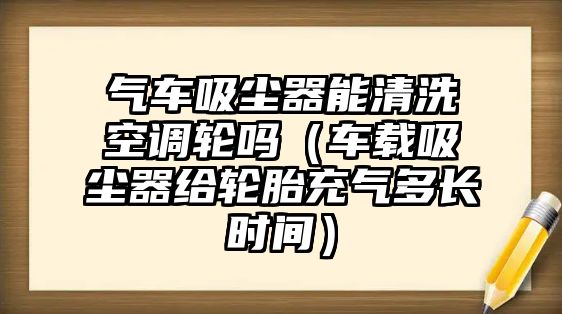 气车吸尘器能清洗空调轮吗（车载吸尘器给轮胎充气多长时间）